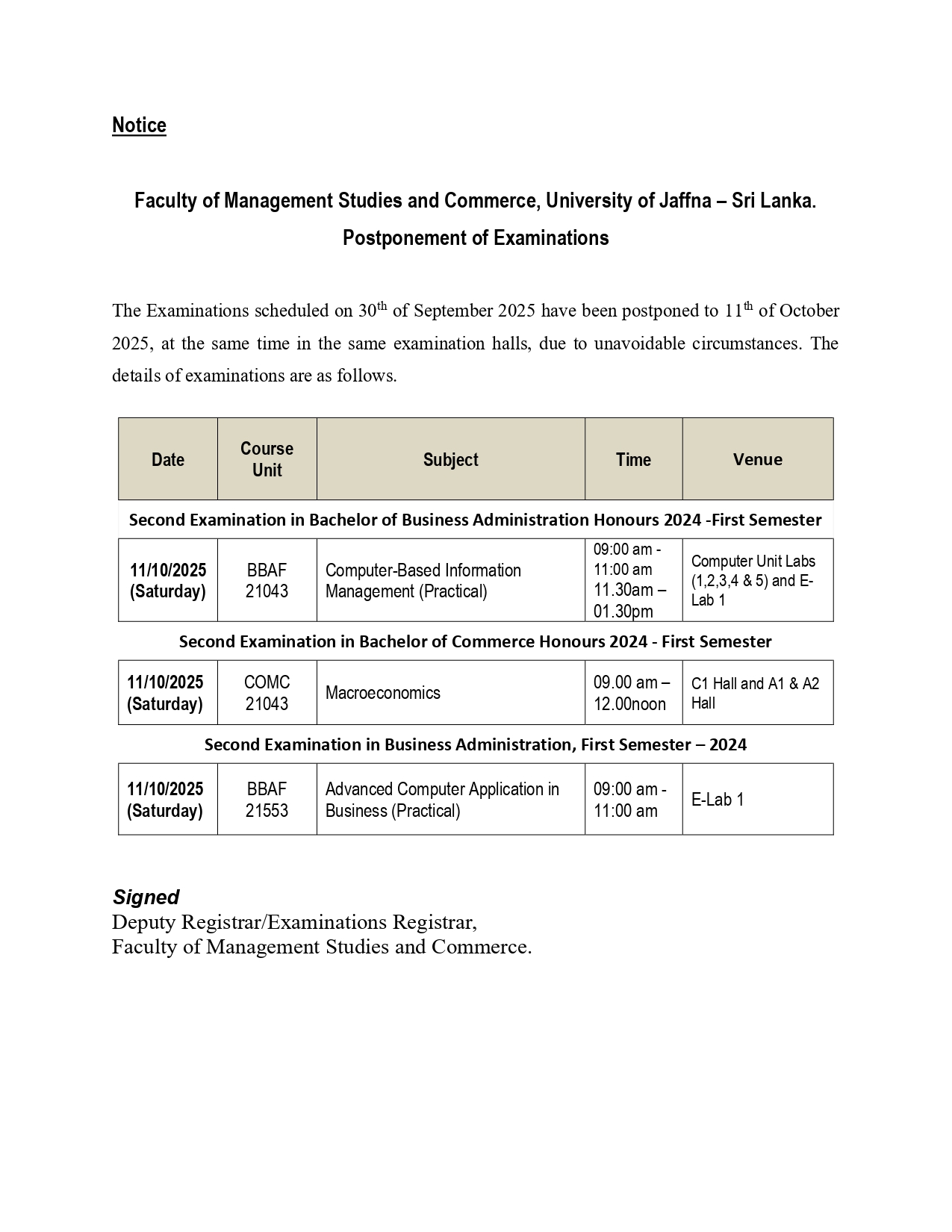 Notice

Faculty of Management Studies and Commerce, University of Jaffna – Sri Lanka.
Postponement of Examinations

The Examinations scheduled on 30$^{th}$ of September 2025 have been postponed to 11$^{th}$ of October 2025, at the same time in the same examination halls, due to unavoidable circumstances. The details of examinations are as follows.

| Date | Course Unit | Subject | Time | Venue |
|---|---|---|---|---|
| Second Examination in Bachelor of Business Administration Honours 2024 -First Semester | | | | |
| 11/10/2025 (Saturday) | BBAF 21043 | Computer-Based Information Management (Practical) | 09:00 am - 11:00 am 11.30am – 01.30pm | Computer Unit Labs (1,2,3,4 & 5) and E-Lab 1 |
| Second Examination in Bachelor of Commerce Honours 2024 - First Semester | | | | |
| 11/10/2025 (Saturday) | COMC 21043 | Macroeconomics | 09.00 am – 12.00noon | C1 Hall and A1 & A2 Hall |
| Second Examination in Business Administration, First Semester – 2024 | | | | |
| 11/10/2025 (Saturday) | BBAF 21553 | Advanced Computer Application in Business (Practical) | 09:00 am - 11:00 am | E-Lab 1 |

Signed
Deputy Registrar/Examinations Registrar,
Faculty of Management Studies and Commerce.